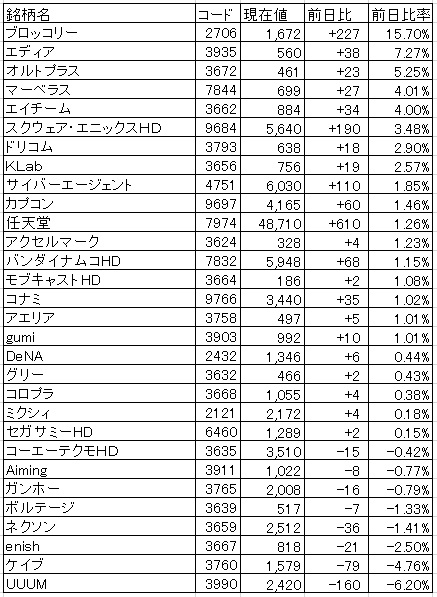 | 銘柄名 | コード | 現在値 | 前日比 | 前日比率 |
|---|---|---|---|---|
| ブロッコリー | 2706 | 1,672 | +227 | 15.70% |
| エディア | 3935 | 560 | +38 | 7.27% |
| オルトプラス | 3672 | 461 | +23 | 5.25% |
| マーベラス | 7844 | 699 | +27 | 4.01% |
| エイチーム | 3662 | 884 | +34 | 4.00% |
| スクウェア・エニックスHD | 9684 | 5,640 | +190 | 3.48% |
| ドリコム | 3793 | 638 | +18 | 2.90% |
| KLab | 3656 | 756 | +19 | 2.57% |
| サイバーエージェント | 4751 | 6,030 | +110 | 1.85% |
| カプコン | 9697 | 4,165 | +60 | 1.46% |
| 任天堂 | 7974 | 48,710 | +610 | 1.26% |
| アクセルマーク | 3624 | 328 | +4 | 1.23% |
| バンダイナムコHD | 7832 | 5,948 | +68 | 1.15% |
| モブキャストHD | 3664 | 186 | +2 | 1.08% |
| コナミ | 9766 | 3,440 | +35 | 1.02% |
| アエリア | 3758 | 497 | +5 | 1.01% |
| gumi | 3903 | 992 | +10 | 1.01% |
| DeNA | 2432 | 1,346 | +6 | 0.44% |
| グリー | 3632 | 466 | +2 | 0.43% |
| コロプラ | 3668 | 1,055 | +4 | 0.38% |
| ミクシィ | 2121 | 2,172 | +4 | 0.18% |
| セガサミーHD | 6460 | 1,289 | +2 | 0.15% |
| コーエーテクモHD | 3635 | 3,510 | −15 | −0.42% |
| Aiming | 3911 | 1,022 | −8 | −0.77% |
| ガンホー | 3765 | 2,008 | −16 | −0.79% |
| ボルテージ | 3639 | 517 | −7 | −1.33% |
| ネクソン | 3659 | 2,512 | −36 | −1.41% |
| enish | 3667 | 818 | −21 | −2.50% |
| ケイブ | 3760 | 1,579 | −79 | −4.76% |
| UUUM | 3990 | 2,420 | −160 | −6.20% |